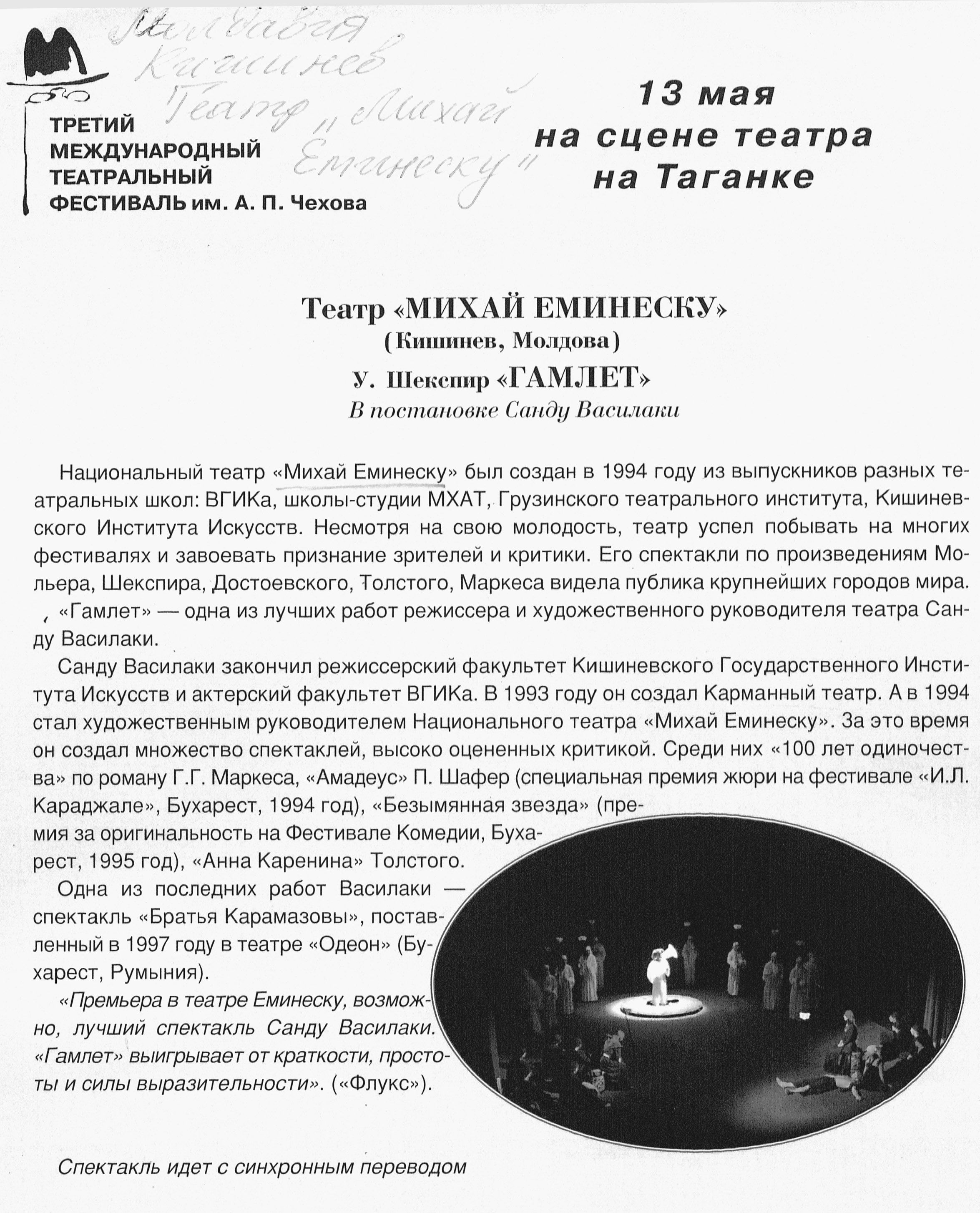 Молдавия
Кишинев
Театр „Михай
Еминеску"

ТРЕТИЙ МЕЖДУНАРОДНЫЙ ТЕАТРАЛЬНЫЙ ФЕСТИВАЛЬ им. А. П. Чехова

13 мая
на сцене театра
на Таганке

Театр «МИХАЙ ЕМИНЕСКУ»
(Кишинев, Молдова)
У. Шекспир «ГАМЛЕТ»
В постановке Санду Василаки

Национальный театр «Михай Еминеску» был создан в 1994 году из выпускников разных театральных школ: ВГИКа, школы-студии МХАТ, Грузинского театрального института, Кишиневского Института Искусств. Несмотря на свою молодость, театр успел побывать на многих фестивалях и завоевать признание зрителей и критики. Его спектакли по произведениям Мольера, Шекспира, Достоевского, Толстого, Маркеса видела публика крупнейших городов мира.

«Гамлет» — одна из лучших работ режиссера и художественного руководителя театра Санду Василаки.

Санду Василаки закончил режиссерский факультет Кишиневского Государственного Института Искусств и актерский факультет ВГИКа. В 1993 году он создал Карманный театр. А в 1994 стал художественным руководителем Национального театра «Михай Еминеску». За это время он создал множество спектаклей, высоко оцененных критикой. Среди них «100 лет одиночества» по роману Г.Г. Маркеса, «Амадеус» П. Шафер (специальная премия жюри на фестивале «И.Л. Караджале», Бухарест, 1994 год), «Безымянная звезда» (премия за оригинальность на Фестивале Комедии, Бухарест, 1995 год), «Анна Каренина» Толстого.

Одна из последних работ Василаки — спектакль «Братья Карамазовы», поставленный в 1997 году в театре «Одеон» (Бухарест, Румыния).

«Премьера в театре Еминеску, возможно, лучший спектакль Санду Василаки. «Гамлет» выигрывает от краткости, простоты и силы выразительности». («Флукс»).

Спектакль идет с синхронным переводом